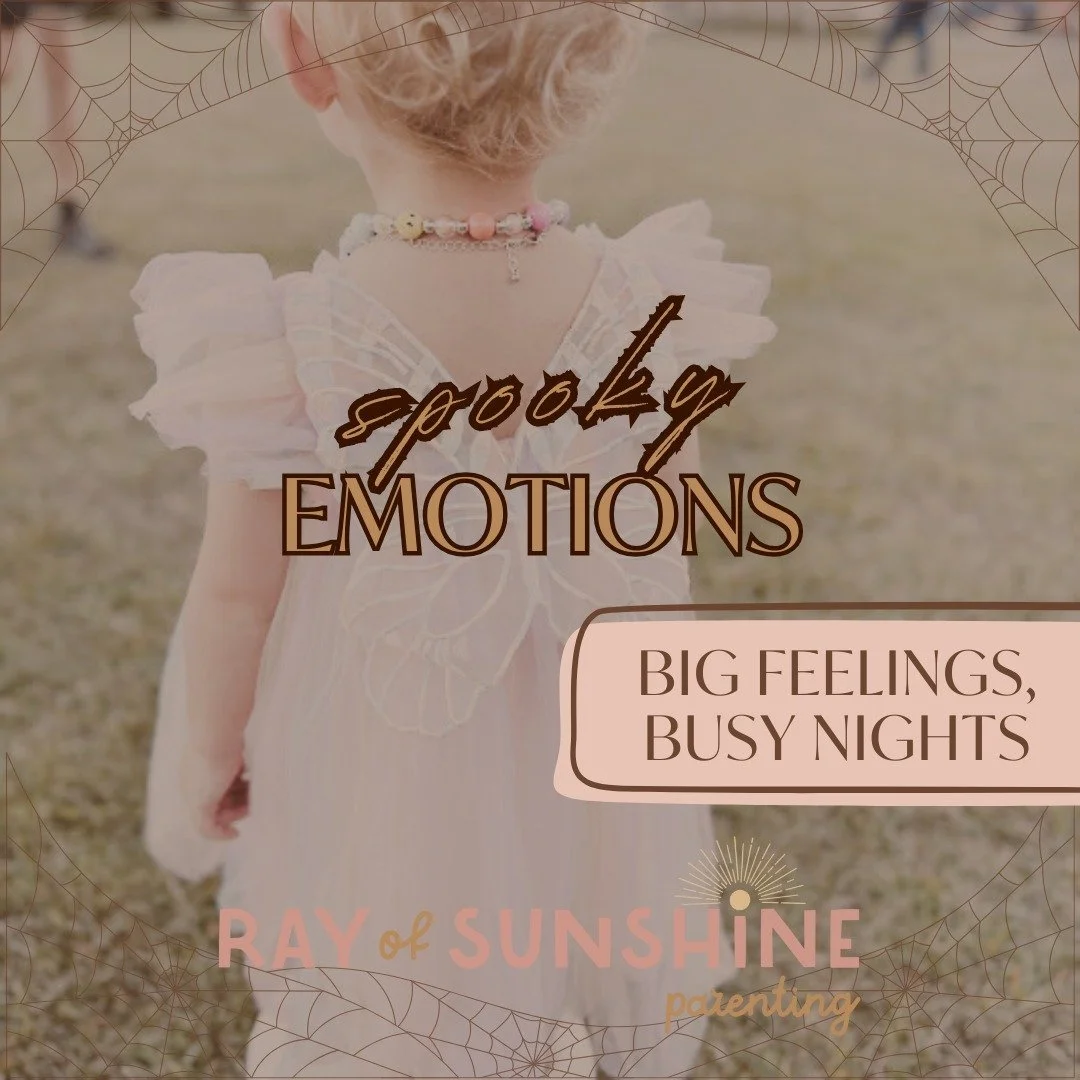 spooky
EMOTIONS

BIG FEELINGS, BUSY NIGHTS

RAY of SUNSHINE
parenting